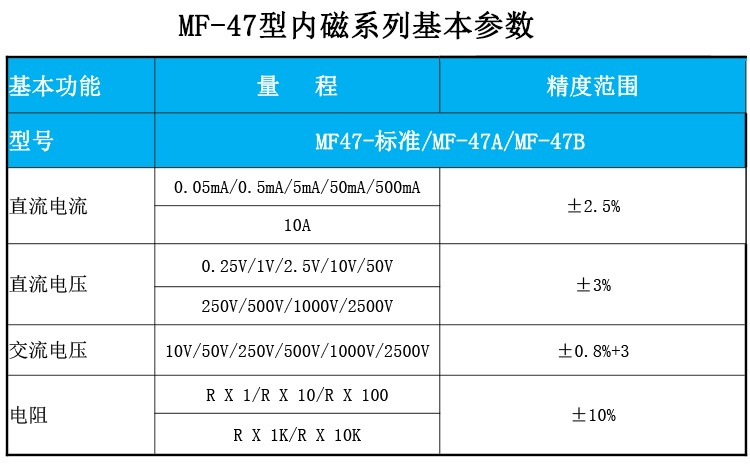 MF-47型内磁系列基本参数

| 基本功能 | 量　程 | 精度范围 |
|---|---|---|
| 型号 | MF47-标准/MF-47A/MF-47B | |
| 直流电流 | 0.05mA/0.5mA/5mA/50mA/500mA | ±2.5% |
| | 10A | |
| 直流电压 | 0.25V/1V/2.5V/10V/50V | ±3% |
| | 250V/500V/1000V/2500V | |
| 交流电压 | 10V/50V/250V/500V/1000V/2500V | ±0.8%+3 |
| 电阻 | R X 1/R X 10/R X 100 | ±10% |
| | R X 1K/R X 10K | |